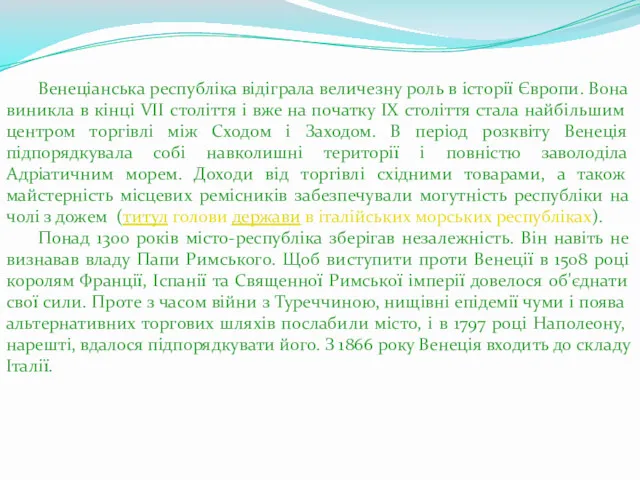 Венеціанська республіка відіграла величезну роль в історії Європи. Вона виникла в кінці VII століття і вже на початку IX століття стала найбільшим центром торгівлі між Сходом і Заходом. В період розквіту Венеція підпорядкувала собі навколишні території і повністю заволоділа Адріатичним морем. Доходи від торгівлі східними товарами, а також майстерність місцевих ремісників забезпечували могутність республіки на чолі з дожем (титул голови держави в італійських морських республіках).

Понад 1300 років місто-республіка зберігав незалежність. Він навіть не визнавав владу Папи Римського. Щоб виступити проти Венеції в 1508 році королям Франції, Іспанії та Священної Римської імперії довелося об'єднати свої сили. Проте з часом війни з Туреччиною, нищівні епідемії чуми і поява альтернативних торгових шляхів послабили місто, і в 1797 році Наполеону, нарешті, вдалося підпорядкувати його. З 1866 року Венеція входить до складу Італії.